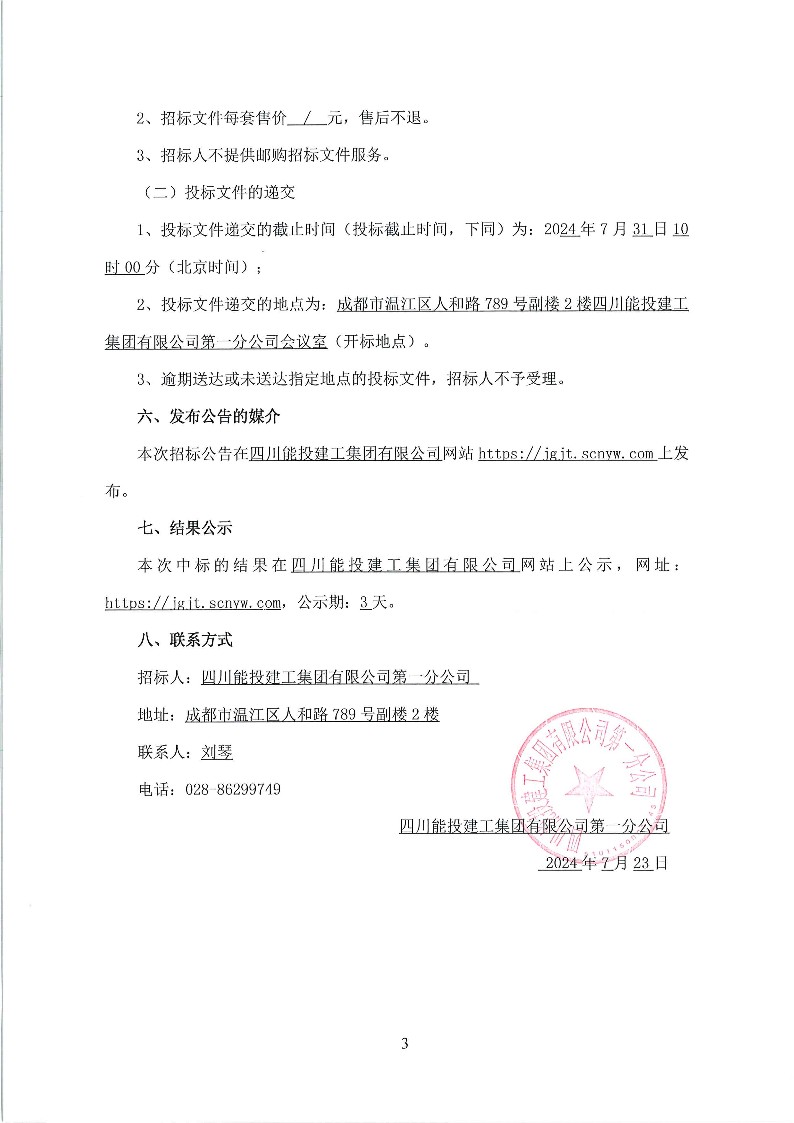 2、招标文件每套售价 / 元，售后不退。

3、招标人不提供邮购招标文件服务。

（二）投标文件的递交

1、投标文件递交的截止时间（投标截止时间，下同）为：2024年7月31日10时00分（北京时间）；

2、投标文件递交的地点为：成都市温江区人和路789号副楼2楼四川能投建工集团有限公司第一分公司会议室（开标地点）。

3、逾期送达或未送达指定地点的投标文件，招标人不予受理。

六、发布公告的媒介

本次招标公告在四川能投建工集团有限公司网站 https://jgjt.scnyw.com 上发布。

七、结果公示

本次中标的结果在四川能投建工集团有限公司网站上公示，网址：https://jgjt.scnyw.com，公示期：3天。

八、联系方式

招标人：四川能投建工集团有限公司第一分公司

地址：成都市温江区人和路789号副楼2楼

联系人：刘琴

电话：028 86299749

四川能投建工集团有限公司第一分公司

2024年7月23日

四川能投建工集团有限公司第一分公司

3